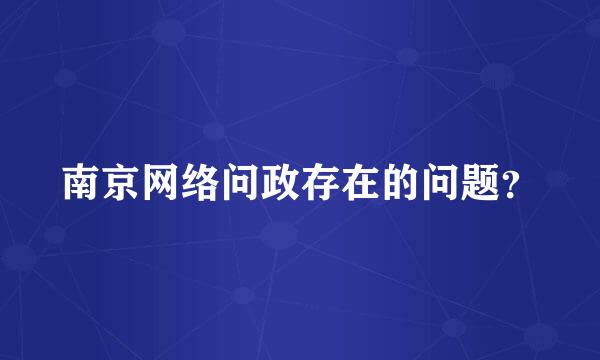 南京网络问政存在的问题?